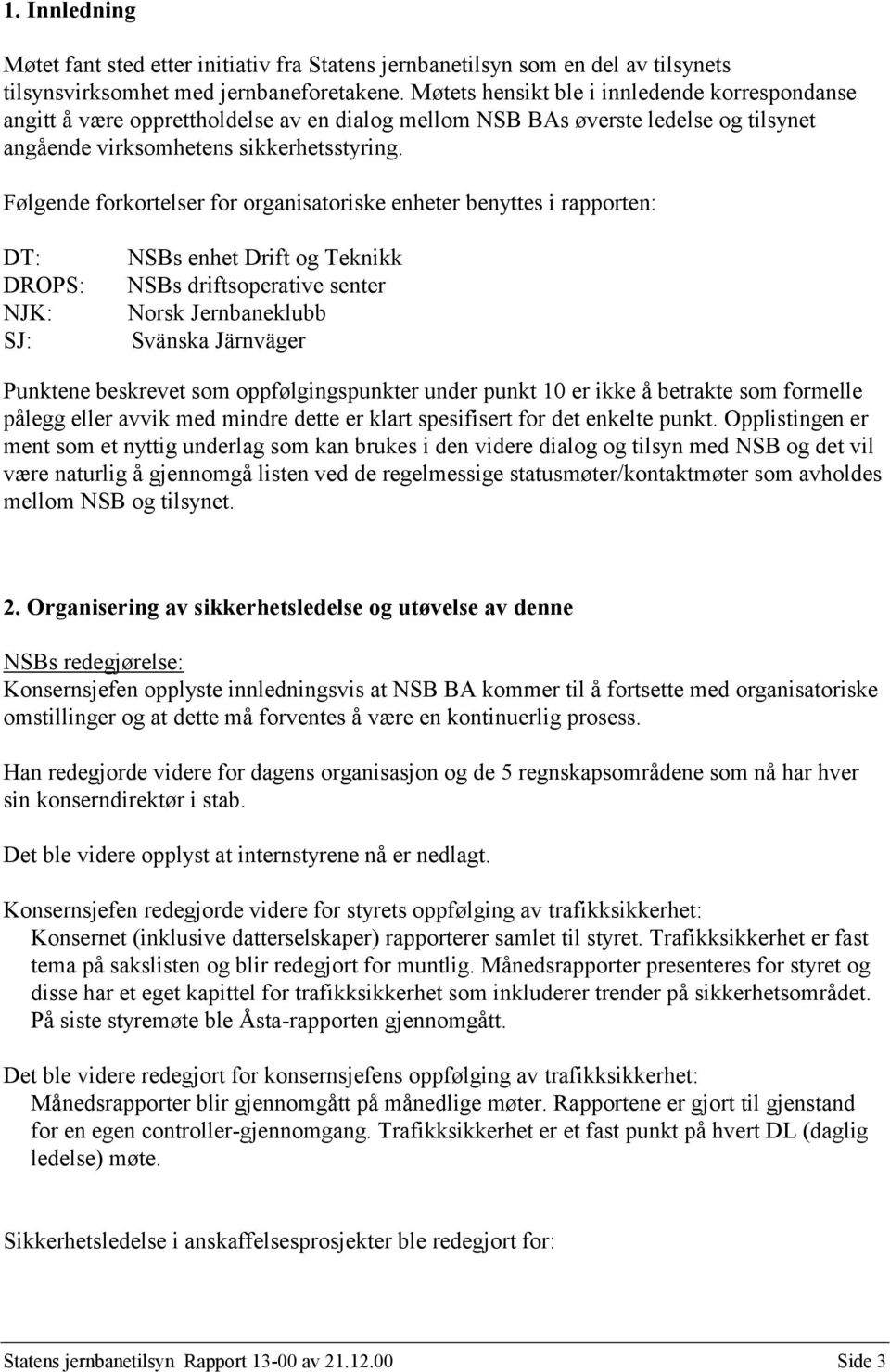 1. Innledning

Møtet fant sted etter initiativ fra Statens jernbanetilsyn som en del av tilsynets tilsynsvirksomhet med jernbaneforetakene. Møtets hensikt ble i innledende korrespondanse angitt å være opprettholdelse av en dialog mellom NSB BAs øverste ledelse og tilsynet angående virksomhetens sikkerhetsstyring.

Følgende forkortelser for organisatoriske enheter benyttes i rapporten:

DT: NSBs enhet Drift og Teknikk
DROPS: NSBs driftsoperative senter
NJK: Norsk Jernbaneklubb
SJ: Svänska Järnväger

Punktene beskrevet som oppfølgingspunkter under punkt 10 er ikke å betrakte som formelle pålegg eller avvik med mindre dette er klart spesifisert for det enkelte punkt. Opplistingen er ment som et nyttig underlag som kan brukes i den videre dialog og tilsyn med NSB og det vil være naturlig å gjennomgå listen ved de regelmessige statusmøter/kontaktmøter som avholdes mellom NSB og tilsynet.

2. Organisering av sikkerhetsledelse og utøvelse av denne

NSBs redegjørelse:
Konsernsjefen opplyste innledningsvis at NSB BA kommer til å fortsette med organisatoriske omstillinger og at dette må forventes å være en kontinuerlig prosess.

Han redegjorde videre for dagens organisasjon og de 5 regnskapsområdene som nå har hver sin konserndirektør i stab.

Det ble videre opplyst at internstyrene nå er nedlagt.

Konsernsjefen redegjorde videre for styrets oppfølging av trafikksikkerhet:
Konsernet (inklusive datterselskaper) rapporterer samlet til styret. Trafikksikkerhet er fast tema på sakslisten og blir redegjort for muntlig. Månedsrapporter presenteres for styret og disse har et eget kapittel for trafikksikkerhet som inkluderer trender på sikkerhetsområdet. På siste styremøte ble Åsta-rapporten gjennomgått.

Det ble videre redegjort for konsernsjefens oppfølging av trafikksikkerhet:
Månedsrapporter blir gjennomgått på månedlige møter. Rapportene er gjort til gjenstand for en egen controller-gjennomgang. Trafikksikkerhet er et fast punkt på hvert DL (daglig ledelse) møte.

Sikkerhetsledelse i anskaffelsesprosjekter ble redegjort for:

Statens jernbanetilsyn Rapport 13-00 av 21.12.00 Side 3